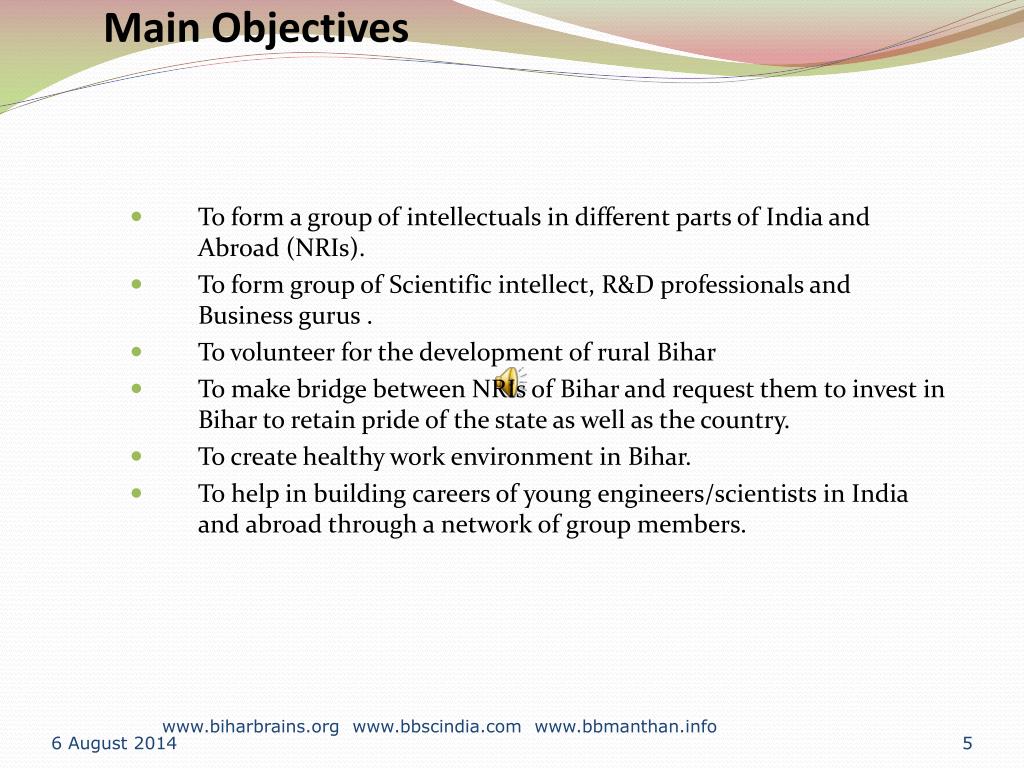 Main Objectives

- To form a group of intellectuals in different parts of India and Abroad (NRIs).
- To form group of Scientific intellect, R&D professionals and Business gurus .
- To volunteer for the development of rural Bihar
- To make bridge between NRIs of Bihar and request them to invest in Bihar to retain pride of the state as well as the country.
- To create healthy work environment in Bihar.
- To help in building careers of young engineers/scientists in India and abroad through a network of group members.

www.biharbrains.org www.bbscindia.com www.bbmanthan.info
6 August 2014
5